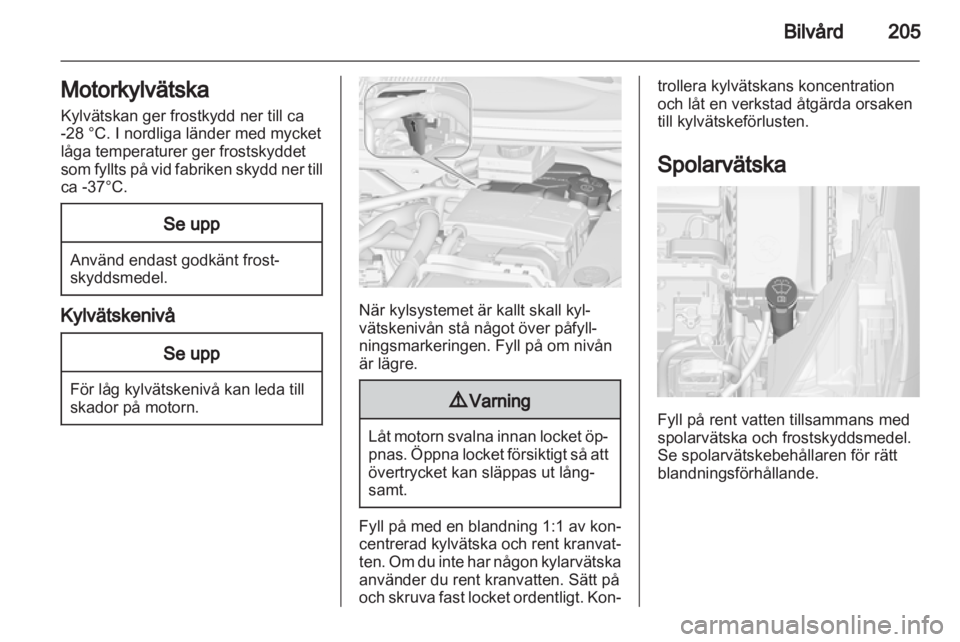 Bilvård 205

Motorkylvätska

Kylvätskan ger frostkydd ner till ca -28 °C. I nordliga länder med mycket låga temperaturer ger frostskyddet som fyllts på vid fabriken skydd ner till ca -37°C.

Se upp

Använd endast godkänt frostskyddsmedel.

Kylvätskenivå

Se upp

För låg kylvätskenivå kan leda till skador på motorn.

När kylsystemet är kallt skall kylvätskenivån stå något över påfyllningsmarkeringen. Fyll på om nivån är lägre.

⚠ Varning

Låt motorn svalna innan locket öppnas. Öppna locket försiktigt så att övertrycket kan släppas ut långsamt.

Fyll på med en blandning 1:1 av koncentrerad kylvätska och rent kranvatten. Om du inte har någon kylarvätska använder du rent kranvatten. Sätt på och skruva fast locket ordentligt. Kontrollera kylvätskans koncentration och låt en verkstad åtgärda orsaken till kylvätskeförlusten.

Spolarvätska

Fyll på rent vatten tillsammans med spolarvätska och frostskyddsmedel. Se spolarvätskebehållaren för rätt blandningsförhållande.

carmanualsonline.info